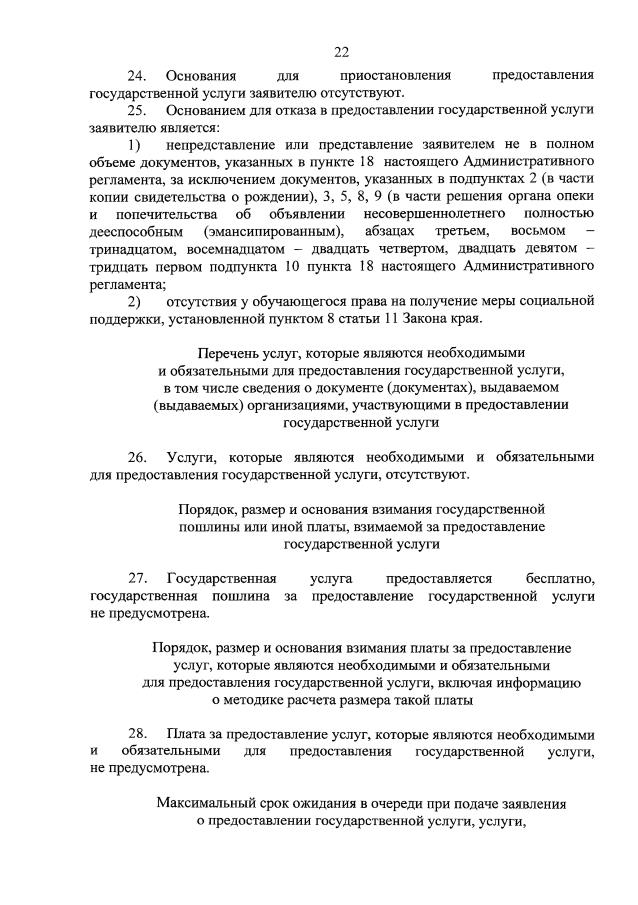 22

24. Основания для приостановления предоставления государственной услуги заявителю отсутствуют.

25. Основанием для отказа в предоставлении государственной услуги заявителю является:

1) непредставление или представление заявителем не в полном объеме документов, указанных в пункте 18 настоящего Административного регламента, за исключением документов, указанных в подпунктах 2 (в части копии свидетельства о рождении), 3, 5, 8, 9 (в части решения органа опеки и попечительства об объявлении несовершеннолетнего полностью дееспособным (эмансипированным), абзацах третьем, восьмом – тринадцатом, восемнадцатом – двадцать четвертом, двадцать девятом – тридцать первом подпункта 10 пункта 18 настоящего Административного регламента;

2) отсутствия у обучающегося права на получение меры социальной поддержки, установленной пунктом 8 статьи 11 Закона края.

Перечень услуг, которые являются необходимыми и обязательными для предоставления государственной услуги, в том числе сведения о документе (документах), выдаваемом (выдаваемых) организациями, участвующими в предоставлении государственной услуги

26. Услуги, которые являются необходимыми и обязательными для предоставления государственной услуги, отсутствуют.

Порядок, размер и основания взимания государственной пошлины или иной платы, взимаемой за предоставление государственной услуги

27. Государственная услуга предоставляется бесплатно, государственная пошлина за предоставление государственной услуги не предусмотрена.

Порядок, размер и основания взимания платы за предоставление услуг, которые являются необходимыми и обязательными для предоставления государственной услуги, включая информацию о методике расчета размера такой платы

28. Плата за предоставление услуг, которые являются необходимыми и обязательными для предоставления государственной услуги, не предусмотрена.

Максимальный срок ожидания в очереди при подаче заявления о предоставлении государственной услуги, услуги,